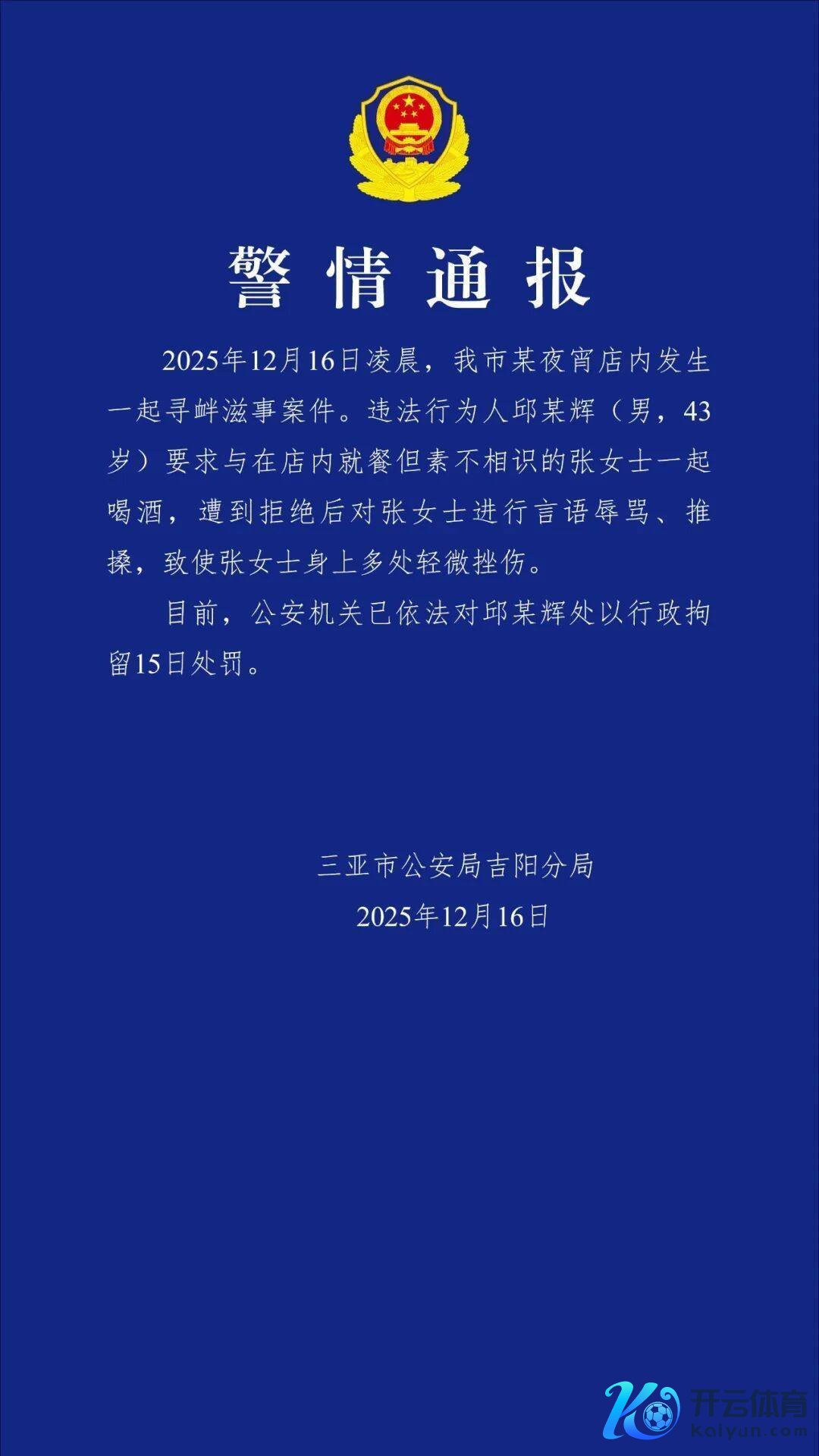 警情通报

2025年12月16日凌晨，我市某夜宵店内发生一起寻衅滋事案件。违法行为人邱某辉（男，43岁）要求与在店内就餐但素不相识的张女士一起喝酒，遭到拒绝后对张女士进行言语辱骂、推搡，致使张女士身上多处轻微挫伤。

目前，公安机关已依法对邱某辉处以行政拘留15日处罚。

三亚市公安局吉阳分局
2025年12月16日

开云体育
kaiyun.com